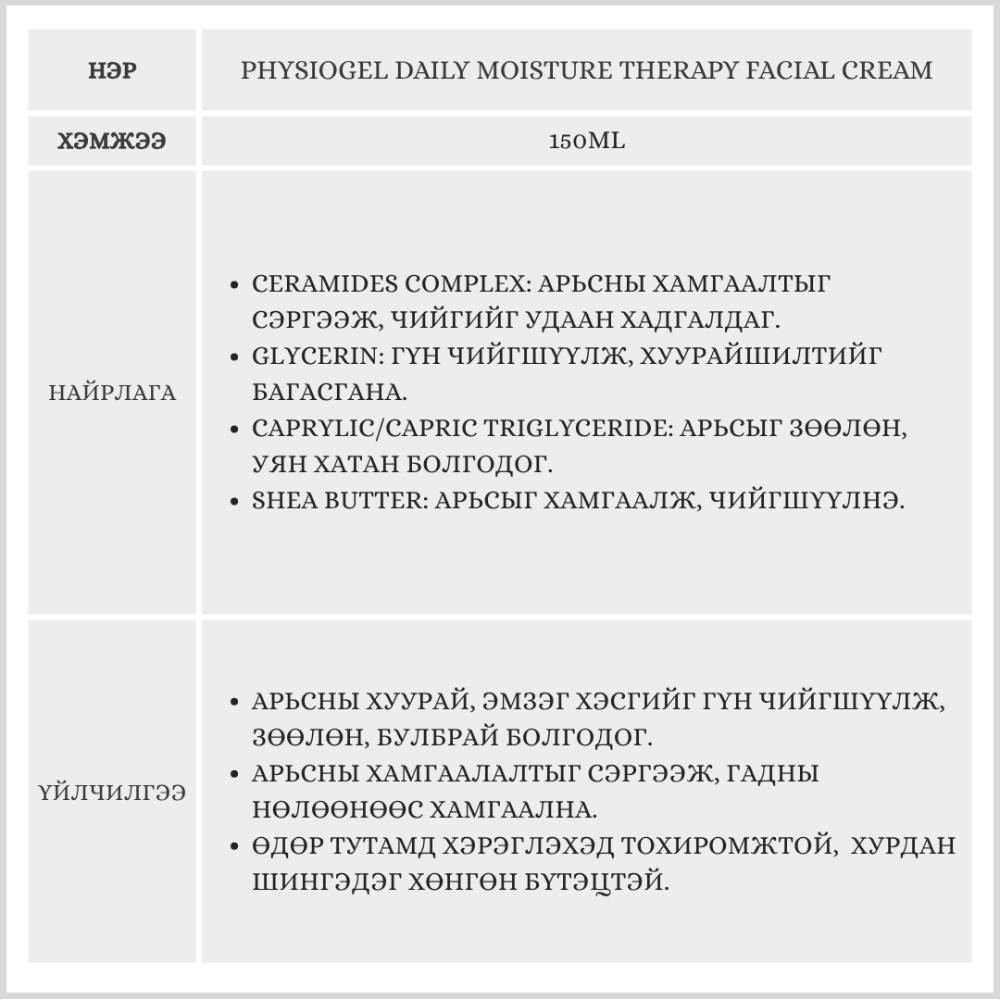 | НЭР | PHYSIOGEL DAILY MOISTURE THERAPY FACIAL CREAM |
|---|---|
| ХЭМЖЭЭ | 150ML |
| НАЙРЛАГА | • CERAMIDES COMPLEX: АРЬСНЫ ХАМГААЛТЫГ СЭРГЭЭЖ, ЧИЙГИЙГ УДААН ХАДГАЛДАГ. • GLYCERIN: ГҮН ЧИЙГШҮҮЛЖ, ХУУРАЙШИЛТИЙГ БАГАСГАНА. • CAPRYLIC/CAPRIC TRIGLYCERIDE: АРЬСЫГ ЗӨӨЛӨН, УЯН ХАТАН БОЛГОДОГ. • SHEA BUTTER: АРЬСЫГ ХАМГААЛЖ, ЧИЙГШҮҮЛНЭ. |
| ҮЙЛЧИЛГЭЭ | • АРЬСНЫ ХУУРАЙ, ЭМЗЭГ ХЭСГИЙГ ГҮН ЧИЙГШҮҮЛЖ, ЗӨӨЛӨН, БУЛБРАЙ БОЛГОДОГ. • АРЬСНЫ ХАМГААЛАЛТЫГ СЭРГЭЭЖ, ГАДНЫ НӨЛӨӨНӨӨС ХАМГААЛНА. • ӨДӨР ТУТАМД ХЭРЭГЛЭХЭД ТОХИРОМЖТОЙ, ХУРДАН ШИНГЭДЭГ ХӨНГӨН БҮТЭЦТЭЙ. |